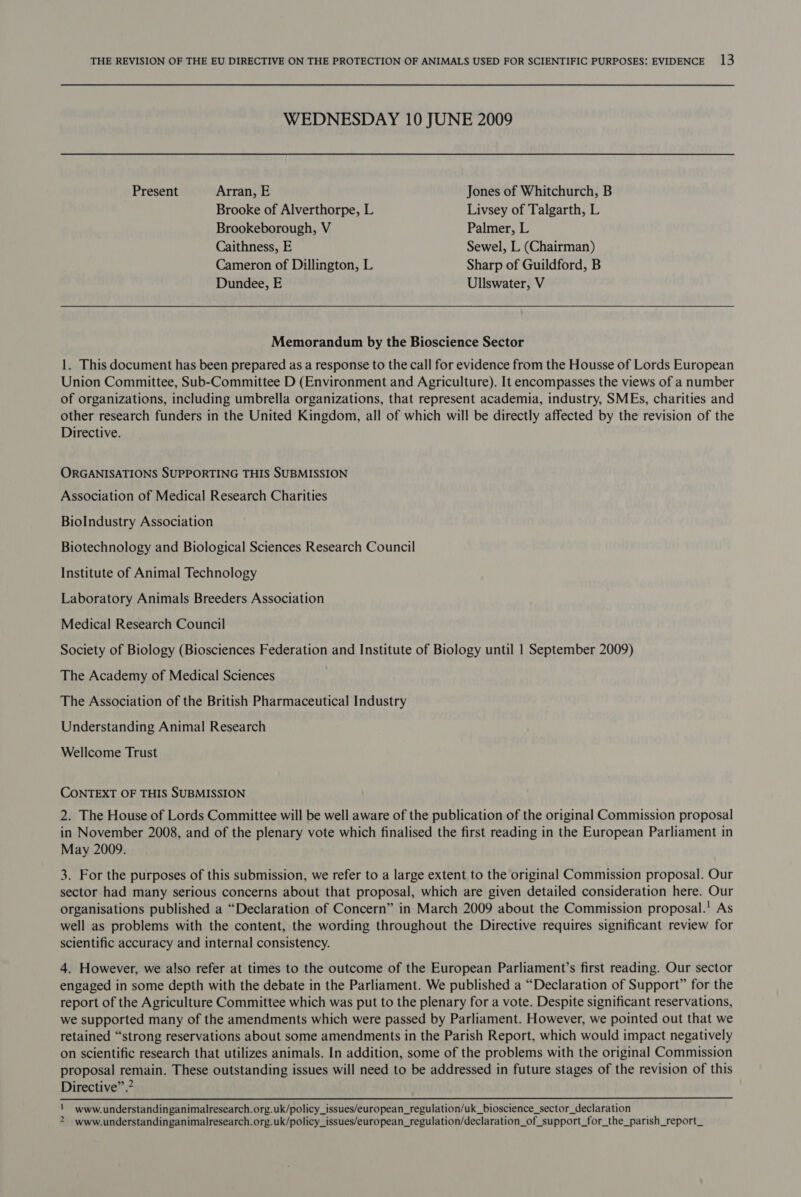 THE REVISION OF THE EU DIRECTIVE ON THE PROTECTION OF ANIMALS USED FOR SCIENTIFIC PURPOSES: EVIDENCE 13

WEDNESDAY 10 JUNE 2009

Present Arran, E
Brooke of Alverthorpe, L
Brookeborough, V
Caithness, E
Cameron of Dillington, L
Dundee, E

Jones of Whitchurch, B
Livsey of Talgarth, L
Palmer, L
Sewel, L (Chairman)
Sharp of Guildford, B
Ullswater, V

Memorandum by the Bioscience Sector

1. This document has been prepared as a response to the call for evidence from the Housse of Lords European Union Committee, Sub-Committee D (Environment and Agriculture). It encompasses the views of a number of organizations, including umbrella organizations, that represent academia, industry, SMEs, charities and other research funders in the United Kingdom, all of which will be directly affected by the revision of the Directive.

ORGANISATIONS SUPPORTING THIS SUBMISSION

Association of Medical Research Charities

BioIndustry Association

Biotechnology and Biological Sciences Research Council

Institute of Animal Technology

Laboratory Animals Breeders Association

Medical Research Council

Society of Biology (Biosciences Federation and Institute of Biology until 1 September 2009)

The Academy of Medical Sciences

The Association of the British Pharmaceutical Industry

Understanding Animal Research

Wellcome Trust

CONTEXT OF THIS SUBMISSION

2. The House of Lords Committee will be well aware of the publication of the original Commission proposal in November 2008, and of the plenary vote which finalised the first reading in the European Parliament in May 2009.

3. For the purposes of this submission, we refer to a large extent to the original Commission proposal. Our sector had many serious concerns about that proposal, which are given detailed consideration here. Our organisations published a “Declaration of Concern” in March 2009 about the Commission proposal.$^1$ As well as problems with the content, the wording throughout the Directive requires significant review for scientific accuracy and internal consistency.

4. However, we also refer at times to the outcome of the European Parliament’s first reading. Our sector engaged in some depth with the debate in the Parliament. We published a “Declaration of Support” for the report of the Agriculture Committee which was put to the plenary for a vote. Despite significant reservations, we supported many of the amendments which were passed by Parliament. However, we pointed out that we retained “strong reservations about some amendments in the Parish Report, which would impact negatively on scientific research that utilizes animals. In addition, some of the problems with the original Commission proposal remain. These outstanding issues will need to be addressed in future stages of the revision of this Directive”.$^2$

$^1$ www.understandinganimalresearch.org.uk/policy_issues/european_regulation/uk_bioscience_sector_declaration
$^2$ www.understandinganimalresearch.org.uk/policy_issues/european_regulation/declaration_of_support_for_the_parish_report_